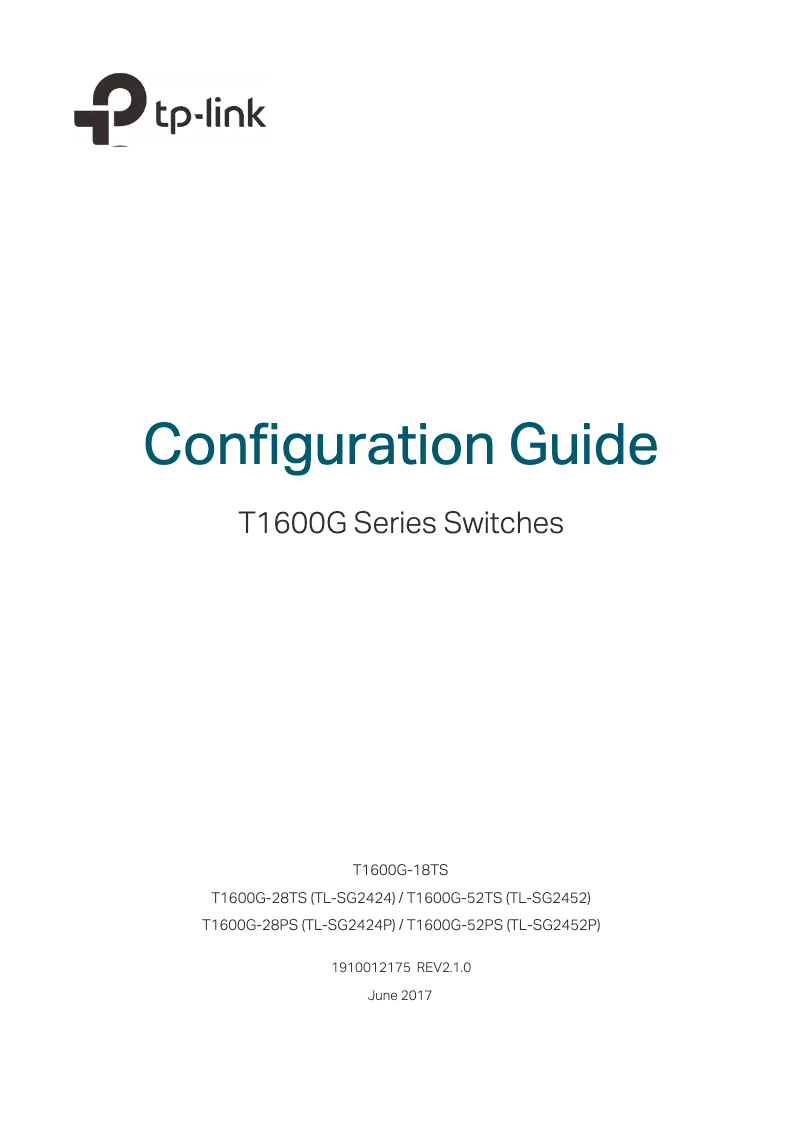 tp-link

Configuration Guide

T1600G Series Switches

T1600G-18TS
T1600G-28TS (TL-SG2424) / T1600G-52TS (TL-SG2452)
T1600G-28PS (TL-SG2424P) / T1600G-52PS (TL-SG2452P)

1910012175 REV2.1.0
June 2017